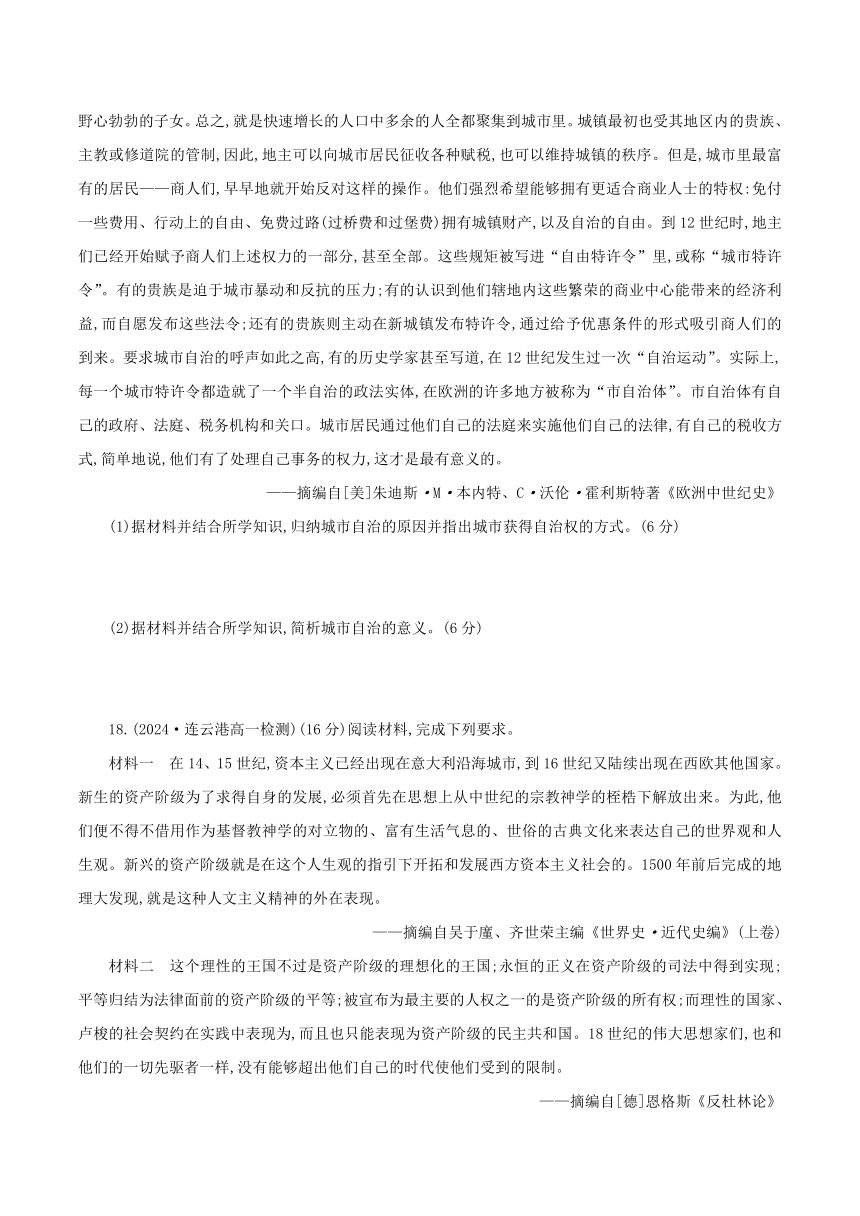 野心勃勃的子女。总之,就是快速增长的人口中多余的人全都聚集到城市里。城镇最初也受其地区内的贵族、主教或修道院的管制,因此,地主可以向城市居民征收各种赋税,也可以维持城镇的秩序。但是,城市里最富有的居民——商人们,早早地就开始反对这样的操作。他们强烈希望能够拥有更适合商业人士的特权:免付一些费用、行动上的自由、免费过路(过桥费和过堡费)拥有城镇财产,以及自治的自由。到12世纪时,地主们已经开始赋予商人们上述权力的一部分,甚至全部。这些规矩被写进“自由特许令”里,或称“城市特许令”。有的贵族是迫于城市暴动和反抗的压力;有的认识到他们辖地内这些繁荣的商业中心能带来的经济利益,而自愿发布这些法令;还有的贵族则主动在新城镇发布特许令,通过给予优惠条件的形式吸引商人们的到来。要求城市自治的呼声如此之高,有的历史学家甚至写道,在12世纪发生过一次“自治运动”。实际上,每一个城市特许令都造就了一个半自治的政法实体,在欧洲的许多地方被称为“市自治体”。市自治体有自己的政府、法庭、税务机构和关口。城市居民通过他们自己的法庭来实施他们自己的法律,有自己的税收方式,简单地说,他们有了处理自己事务的权力,这才是最有意义的。

——摘编自[美]朱迪斯·M·本内特、C·沃伦·霍利斯特著《欧洲中世纪史》

(1)据材料并结合所学知识,归纳城市自治的原因并指出城市获得自治权的方式。(6分)

(2)据材料并结合所学知识,简析城市自治的意义。(6分)

18.(2024·连云港高一检测)(16分)阅读材料,完成下列要求。

材料一　在14、15世纪,资本主义已经出现在意大利沿海城市,到16世纪又陆续出现在西欧其他国家。新生的资产阶级为了求得自身的发展,必须首先在思想上从中世纪的宗教神学的桎梏下解放出来。为此,他们便不得不借用作为基督教神学的对立物的、富有生活气息的、世俗的古典文化来表达自己的世界观和人生观。新兴的资产阶级就是在这个人生观的指引下开拓和发展西方资本主义社会的。1500年前后完成的地理大发现,就是这种人文主义精神的外在表现。

——摘编自吴于廑、齐世荣主编《世界史·近代史编》(上卷)

材料二　这个理性的王国不过是资产阶级的理想化的王国;永恒的正义在资产阶级的司法中得到实现;平等归结为法律面前的资产阶级的平等;被宣布为最主要的人权之一的是资产阶级的所有权;而理性的国家、卢梭的社会契约在实践中表现为,而且也只能表现为资产阶级的民主共和国。18世纪的伟大思想家们,也和他们的一切先驱者一样,没有能够超出他们自己的时代使他们受到的限制。

——摘编自[德]恩格斯《反杜林论》